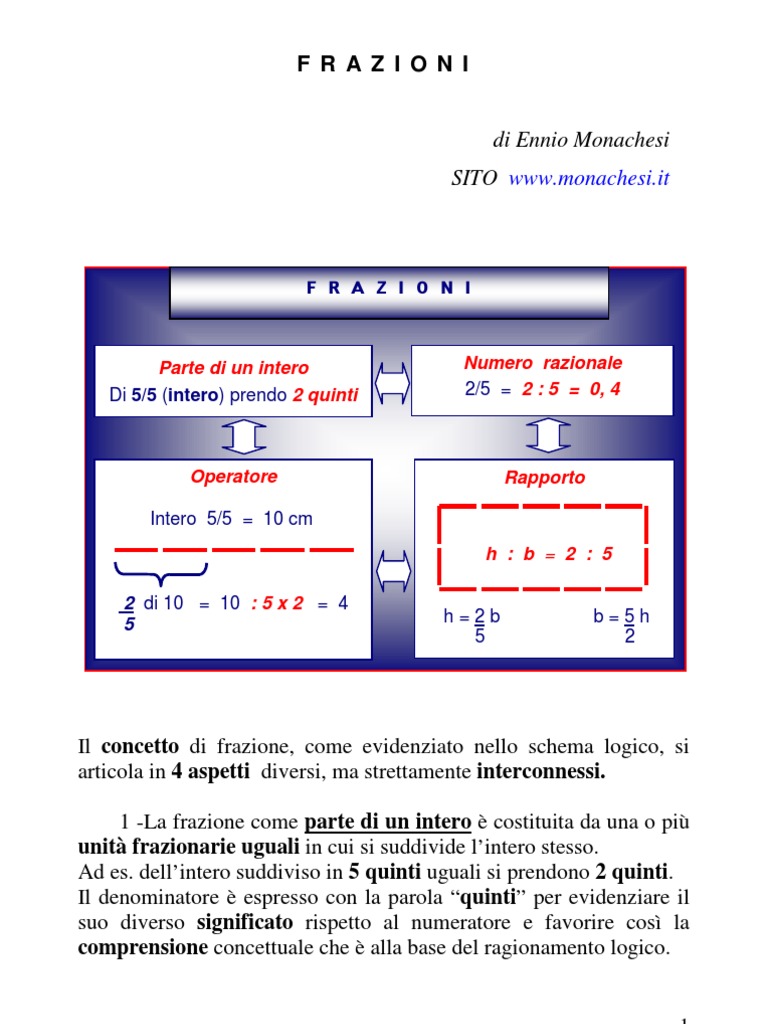 F R A Z I O N I

di Ennio Monachesi

SITO www.monachesi.it

F R A Z I O N I

Parte di un intero

Di 5/5 (intero) prendo 2 quinti

Numero razionale

2/5 = 2 : 5 = 0, 4

Operatore

Intero 5/5 = 10 cm

$\frac{2}{5}$ di 10 = 10 : 5 x 2 = 4

Rapporto

h : b = 2 : 5

h = $\frac{2}{5}$ b

b = $\frac{5}{2}$ h

Il concetto di frazione, come evidenziato nello schema logico, si articola in 4 aspetti diversi, ma strettamente interconnessi.

1 -La frazione come parte di un intero è costituita da una o più unità frazionarie uguali in cui si suddivide l'intero stesso.
Ad es. dell'intero suddiviso in 5 quinti uguali si prendono 2 quinti.
Il denominatore è espresso con la parola "quinti" per evidenziare il suo diverso significato rispetto al numeratore e favorire così la comprensione concettuale che è alla base del ragionamento logico.

1